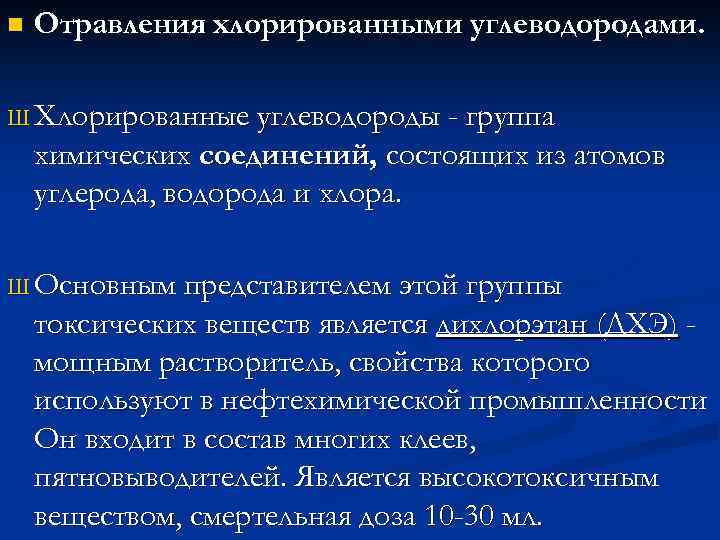 Отравления хлорированными углеводородами.

Ш Хлорированные углеводороды - группа химических соединений, состоящих из атомов углерода, водорода и хлора.

Ш Основным представителем этой группы токсических веществ является дихлорэтан (ДХЭ) - мощным растворитель, свойства которого используют в нефтехимической промышленности Он входит в состав многих клеев, пятновыводителей. Является высокотоксичным веществом, смертельная доза 10-30 мл.